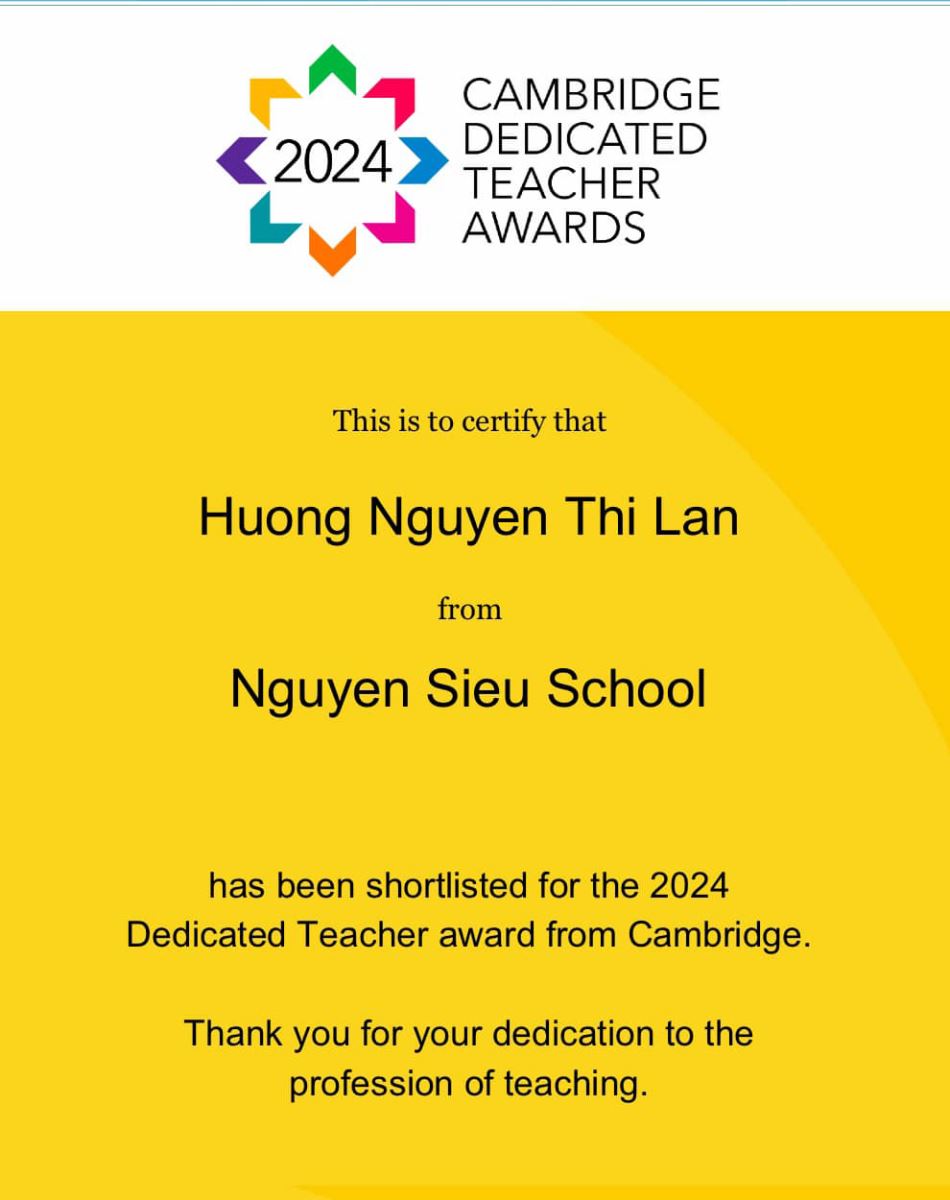 2024

CAMBRIDGE DEDICATED TEACHER AWARDS

This is to certify that

Huong Nguyen Thi Lan

from

Nguyen Sieu School

has been shortlisted for the 2024 Dedicated Teacher award from Cambridge.

Thank you for your dedication to the profession of teaching.